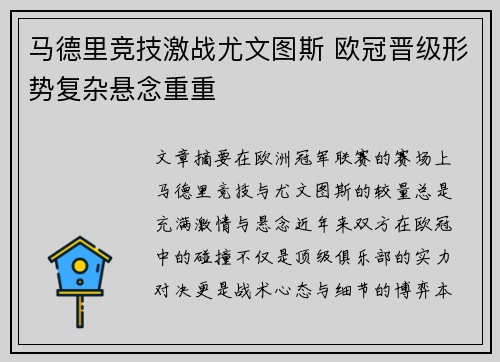 马德里竞技激战尤文图斯 欧冠晋级形势复杂悬念重重

文章摘要在欧洲冠军联赛的赛场上马德里竞技与尤文图斯的较量总是充满激情与悬念近年来双方在欧冠中的碰撞不仅是顶级俱乐部的实力对决更是战术心态与细节的博弈本